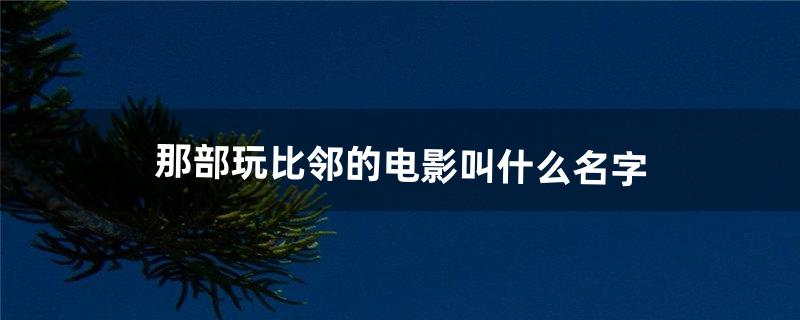 那部玩比邻的电影叫什么名字